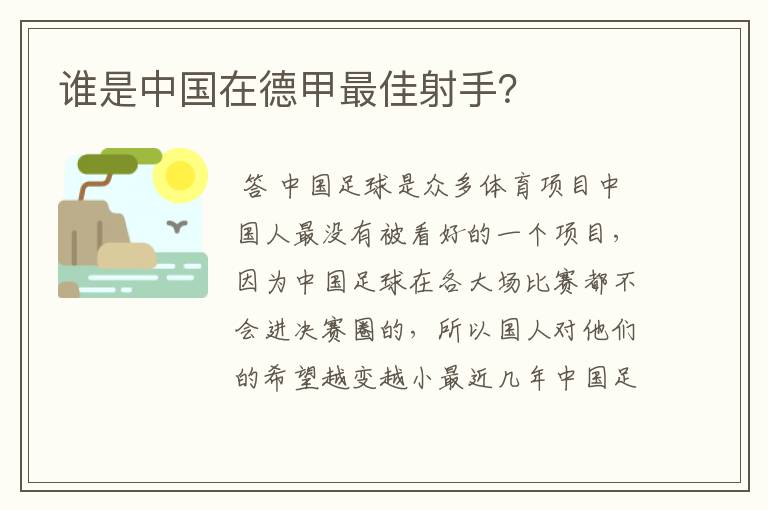 谁是中国在德甲最佳射手?

答 中国足球是众多体育项目中国人最没有被看好的一个项目，因为中国足球在各大场比赛都不会进决赛圈的，所以国人对他们的希望越变越小最近几年中国足